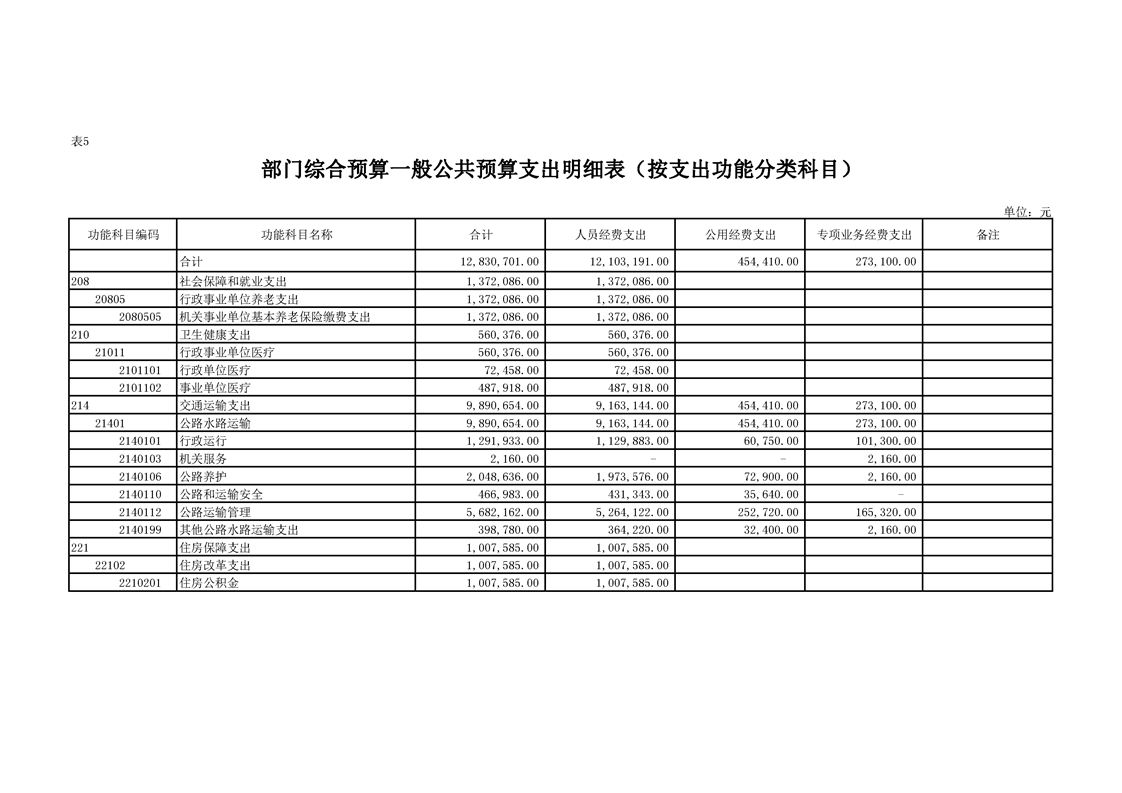 表5

部门综合预算一般公共预算支出明细表（按支出功能分类科目）

单位：元

| 功能科目编码 | 功能科目名称 | 合计 | 人员经费支出 | 公用经费支出 | 专项业务经费支出 | 备注 |
|---|---|---|---|---|---|---|
|  | 合计 | 12,830,701.00 | 12,103,191.00 | 454,410.00 | 273,100.00 |  |
| 208 | 社会保障和就业支出 | 1,372,086.00 | 1,372,086.00 |  |  |  |
| 20805 | 行政事业单位养老支出 | 1,372,086.00 | 1,372,086.00 |  |  |  |
| 2080505 | 机关事业单位基本养老保险缴费支出 | 1,372,086.00 | 1,372,086.00 |  |  |  |
| 210 | 卫生健康支出 | 560,376.00 | 560,376.00 |  |  |  |
| 21011 | 行政事业单位医疗 | 560,376.00 | 560,376.00 |  |  |  |
| 2101101 | 行政单位医疗 | 72,458.00 | 72,458.00 |  |  |  |
| 2101102 | 事业单位医疗 | 487,918.00 | 487,918.00 |  |  |  |
| 214 | 交通运输支出 | 9,890,654.00 | 9,163,144.00 | 454,410.00 | 273,100.00 |  |
| 21401 | 公路水路运输 | 9,890,654.00 | 9,163,144.00 | 454,410.00 | 273,100.00 |  |
| 2140101 | 行政运行 | 1,291,933.00 | 1,129,883.00 | 60,750.00 | 101,300.00 |  |
| 2140103 | 机关服务 | 2,160.00 | - | - | 2,160.00 |  |
| 2140106 | 公路养护 | 2,048,636.00 | 1,973,576.00 | 72,900.00 | 2,160.00 |  |
| 2140110 | 公路和运输安全 | 466,983.00 | 431,343.00 | 35,640.00 | - |  |
| 2140112 | 公路运输管理 | 5,682,162.00 | 5,264,122.00 | 252,720.00 | 165,320.00 |  |
| 2140199 | 其他公路水路运输支出 | 398,780.00 | 364,220.00 | 32,400.00 | 2,160.00 |  |
| 221 | 住房保障支出 | 1,007,585.00 | 1,007,585.00 |  |  |  |
| 22102 | 住房改革支出 | 1,007,585.00 | 1,007,585.00 |  |  |  |
| 2210201 | 住房公积金 | 1,007,585.00 | 1,007,585.00 |  |  |  |